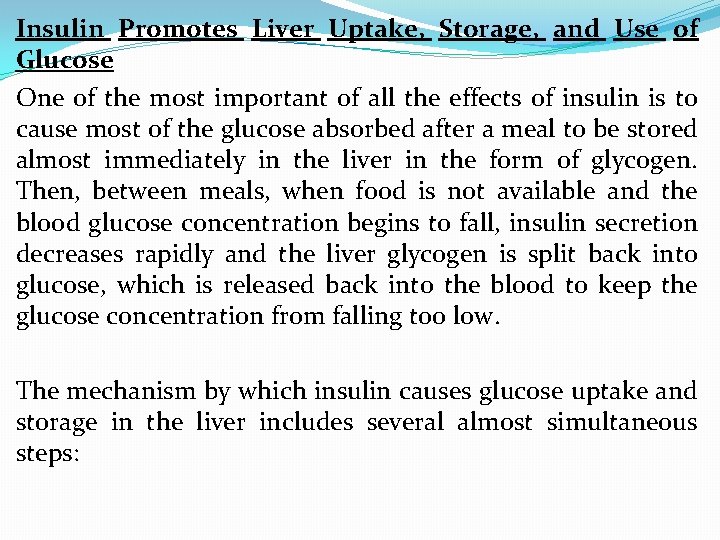 Insulin Promotes Liver Uptake, Storage, and Use of Glucose

One of the most important of all the effects of insulin is to cause most of the glucose absorbed after a meal to be stored almost immediately in the liver in the form of glycogen. Then, between meals, when food is not available and the blood glucose concentration begins to fall, insulin secretion decreases rapidly and the liver glycogen is split back into glucose, which is released back into the blood to keep the glucose concentration from falling too low.

The mechanism by which insulin causes glucose uptake and storage in the liver includes several almost simultaneous steps: